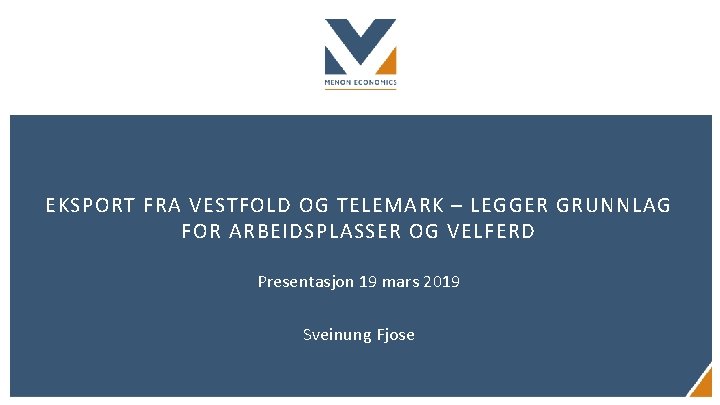 MENON ECONOMICS

EKSPORT FRA VESTFOLD OG TELEMARK – LEGGER GRUNNLAG FOR ARBEIDSPLASSER OG VELFERD

Presentasjon 19 mars 2019

Sveinung Fjose